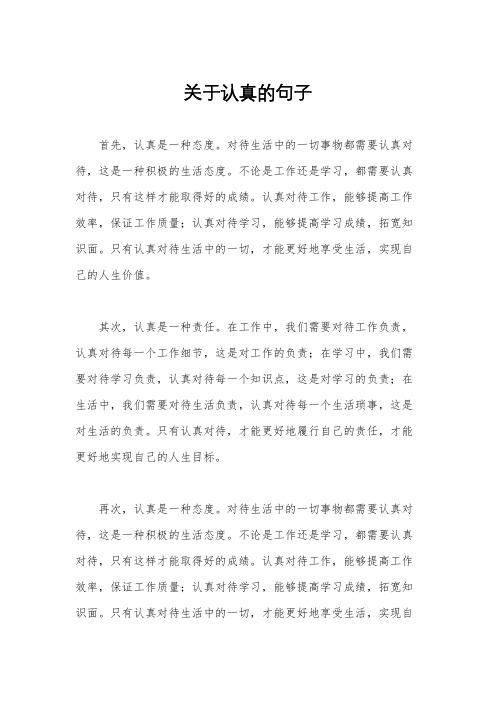 关于认真的句子

首先，认真是一种态度。对待生活中的一切事物都需要认真对待，这是一种积极的生活态度。不论是工作还是学习，都需要认真对待，只有这样才能取得好的成绩。认真对待工作，能够提高工作效率，保证工作质量；认真对待学习，能够提高学习成绩，拓宽知识面。只有认真对待生活中的一切，才能更好地享受生活，实现自己的人生价值。

其次，认真是一种责任。在工作中，我们需要对待工作负责，认真对待每一个工作细节，这是对工作的负责；在学习中，我们需要对待学习负责，认真对待每一个知识点，这是对学习的负责；在生活中，我们需要对待生活负责，认真对待每一个生活琐事，这是对生活的负责。只有认真对待，才能更好地履行自己的责任，才能更好地实现自己的人生目标。

再次，认真是一种态度。对待生活中的一切事物都需要认真对待，这是一种积极的生活态度。不论是工作还是学习，都需要认真对待，只有这样才能取得好的成绩。认真对待工作，能够提高工作效率，保证工作质量；认真对待学习，能够提高学习成绩，拓宽知识面。只有认真对待生活中的一切，才能更好地享受生活，实现自